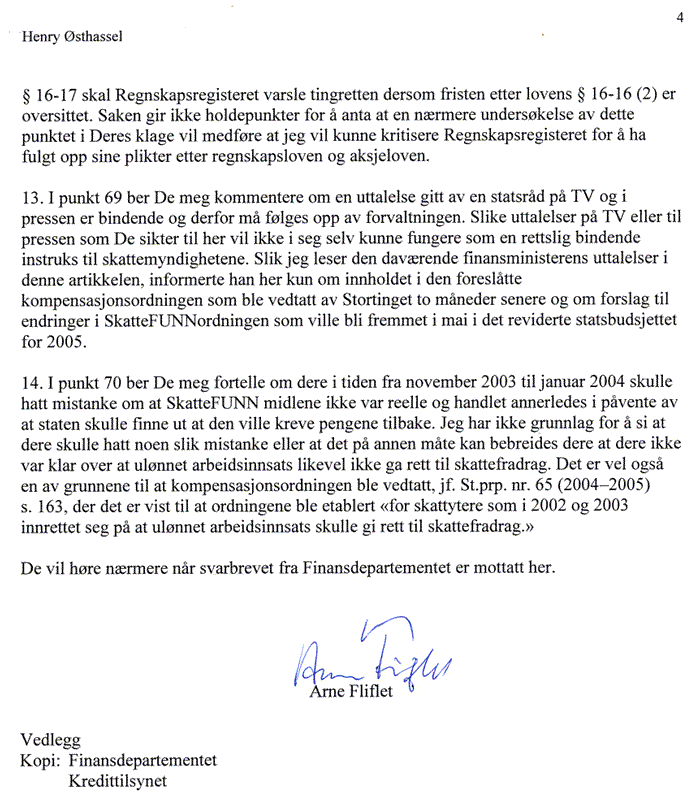 4

Henry Østhassel

§ 16-17 skal Regnskapsregisteret varsle tingretten dersom fristen etter lovens § 16-16 (2) er oversittet. Saken gir ikke holdepunkter for å anta at en nærmere undersøkelse av dette punktet i Deres klage vil medføre at jeg vil kunne kritisere Regnskapsregisteret for å ha fulgt opp sine plikter etter regnskapsloven og aksjeloven.

13. I punkt 69 ber De meg kommentere om en uttalelse gitt av en statsråd på TV og i pressen er bindende og derfor må følges opp av forvaltningen. Slike uttalelser på TV eller til pressen som De sikter til her vil ikke i seg selv kunne fungere som en rettslig bindende instruks til skattemyndighetene. Slik jeg leser den daværende finansministerens uttalelser i denne artikkelen, informerte han her kun om innholdet i den foreslåtte kompensasjonsordningen som ble vedtatt av Stortinget to måneder senere og om forslag til endringer i SkatteFUNNordningen som ville bli fremmet i mai i det reviderte statsbudsjettet for 2005.

14. I punkt 70 ber De meg fortelle om dere i tiden fra november 2003 til januar 2004 skulle hatt mistanke om at SkatteFUNN midlene ikke var reelle og handlet annerledes i påvente av at staten skulle finne ut at den ville kreve pengene tilbake. Jeg har ikke grunnlag for å si at dere skulle hatt noen slik mistanke eller at det på annen måte kan bebreides dere at dere ikke var klar over at ulønnet arbeidsinnsats likevel ikke ga rett til skattefradrag. Det er vel også en av grunnene til at kompensasjonsordningen ble vedtatt, jf. St.prp. nr. 65 (2004–2005) s. 163, der det er vist til at ordningene ble etablert «for skattytere som i 2002 og 2003 innrettet seg på at ulønnet arbeidsinnsats skulle gi rett til skattefradrag.»

De vil høre nærmere når svarbrevet fra Finansdepartementet er mottatt her.

Arne Fliflet

Arne Fliflet

Vedlegg
Kopi: Finansdepartementet
Kredittilsynet